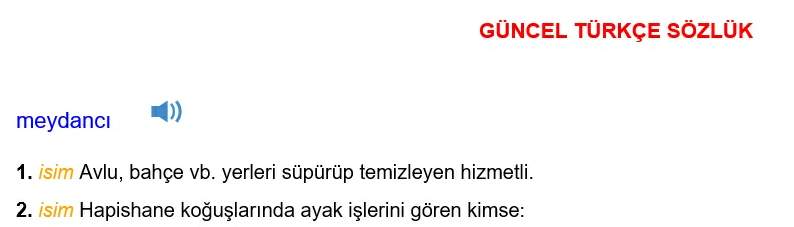 GÜNCEL TÜRKÇE SÖZLÜK

meydancı

1. isim Avlu, bahçe vb. yerleri süpürüp temizleyen hizmetli.

2. isim Hapishane koğuşlarında ayak işlerini gören kimse: